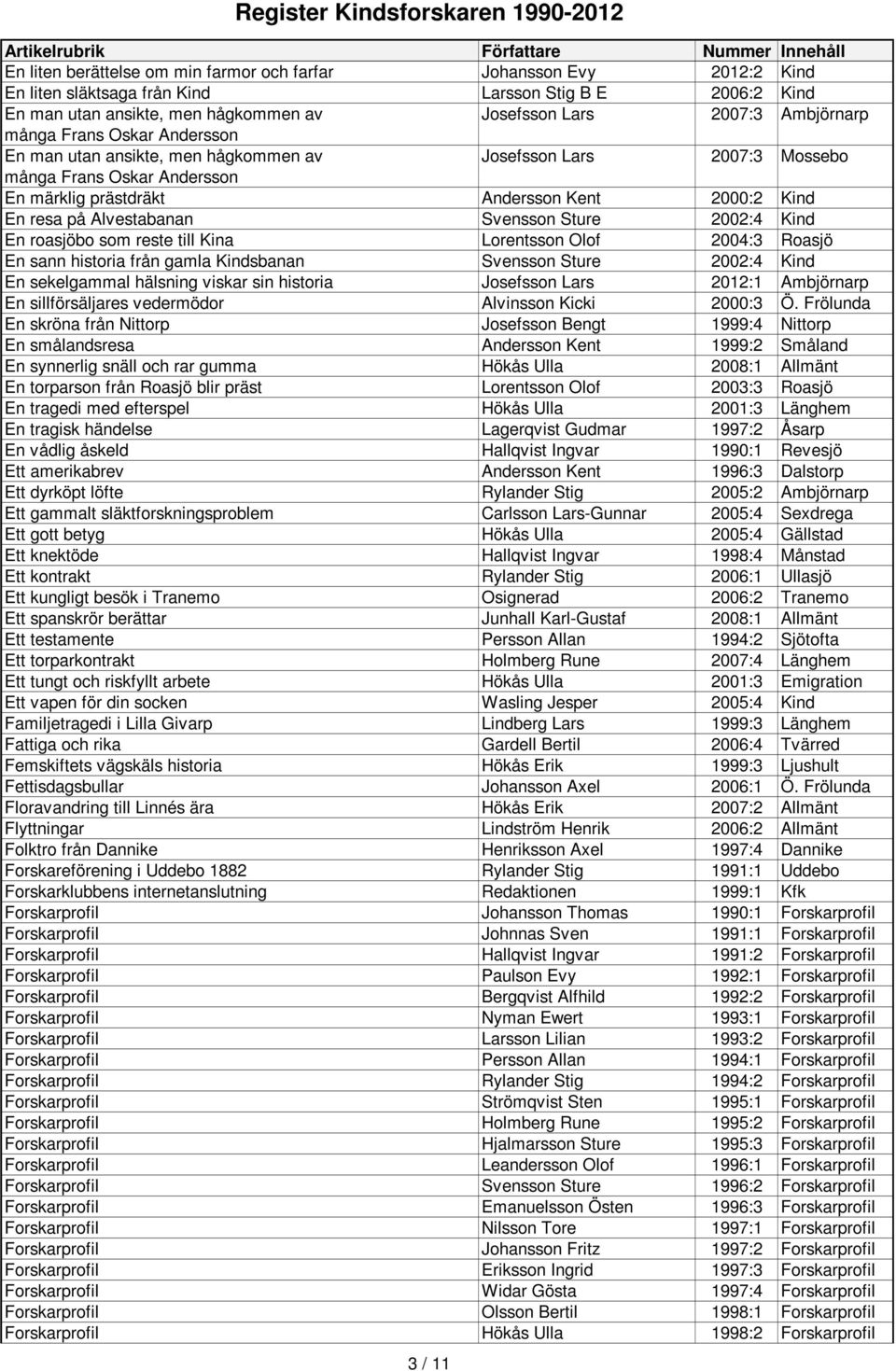 Register Kindsforskaren 1990-2012

| Artikelrubrik | Författare | Nummer | Innehåll |
|---|---|---|---|
| En liten berättelse om min farmor och farfar | Johansson Evy | 2012:2 | Kind |
| En liten släktsaga från Kind | Larsson Stig B E | 2006:2 | Kind |
| En man utan ansikte, men hågkommen av många Frans Oskar Andersson | Josefsson Lars | 2007:3 | Ambjörnarp |
| En man utan ansikte, men hågkommen av många Frans Oskar Andersson | Josefsson Lars | 2007:3 | Mossebo |
| En märklig prästdräkt | Andersson Kent | 2000:2 | Kind |
| En resa på Alvestabanan | Svensson Sture | 2002:4 | Kind |
| En roasjöbo som reste till Kina | Lorentsson Olof | 2004:3 | Roasjö |
| En sann historia från gamla Kindsbanan | Svensson Sture | 2002:4 | Kind |
| En sekelgammal hälsning viskar sin historia | Josefsson Lars | 2012:1 | Ambjörnarp |
| En sillförsäljares vedermödor | Alvinsson Kicki | 2000:3 | Ö. Frölunda |
| En skröna från Nittorp | Josefsson Bengt | 1999:4 | Nittorp |
| En smålandsresa | Andersson Kent | 1999:2 | Småland |
| En synnerlig snäll och rar gumma | Hökås Ulla | 2008:1 | Allmänt |
| En torparson från Roasjö blir präst | Lorentsson Olof | 2003:3 | Roasjö |
| En tragedi med efterspel | Hökås Ulla | 2001:3 | Länghem |
| En tragisk händelse | Lagerqvist Gudmar | 1997:2 | Åsarp |
| En vådlig åskeld | Hallqvist Ingvar | 1990:1 | Revesjö |
| Ett amerikabrev | Andersson Kent | 1996:3 | Dalstorp |
| Ett dyrköpt löfte | Rylander Stig | 2005:2 | Ambjörnarp |
| Ett gammalt släktforskningsproblem | Carlsson Lars-Gunnar | 2005:4 | Sexdrega |
| Ett gott betyg | Hökås Ulla | 2005:4 | Gällstad |
| Ett knektöde | Hallqvist Ingvar | 1998:4 | Månstad |
| Ett kontrakt | Rylander Stig | 2006:1 | Ullasjö |
| Ett kungligt besök i Tranemo | Osignerad | 2006:2 | Tranemo |
| Ett spanskrör berättar | Junhall Karl-Gustaf | 2008:1 | Allmänt |
| Ett testamente | Persson Allan | 1994:2 | Sjötofta |
| Ett torparkontrakt | Holmberg Rune | 2007:4 | Länghem |
| Ett tungt och riskfyllt arbete | Hökås Ulla | 2001:3 | Emigration |
| Ett vapen för din socken | Wasling Jesper | 2005:4 | Kind |
| Familjetragedi i Lilla Givarp | Lindberg Lars | 1999:3 | Länghem |
| Fattiga och rika | Gardell Bertil | 2006:4 | Tvärred |
| Femskiftets vägskäls historia | Hökås Erik | 1999:3 | Ljushult |
| Fettisdagsbullar | Johansson Axel | 2006:1 | Ö. Frölunda |
| Floravandring till Linnés ära | Hökås Erik | 2007:2 | Allmänt |
| Flyttningar | Lindström Henrik | 2006:2 | Allmänt |
| Folktro från Dannike | Henriksson Axel | 1997:4 | Dannike |
| Forskareförening i Uddebo 1882 | Rylander Stig | 1991:1 | Uddebo |
| Forskarklubbens internetanslutning | Redaktionen | 1999:1 | Kfk |
| Forskarprofil | Johansson Thomas | 1990:1 | Forskarprofil |
| Forskarprofil | Johnnas Sven | 1991:1 | Forskarprofil |
| Forskarprofil | Hallqvist Ingvar | 1991:2 | Forskarprofil |
| Forskarprofil | Paulson Evy | 1992:1 | Forskarprofil |
| Forskarprofil | Bergqvist Alfhild | 1992:2 | Forskarprofil |
| Forskarprofil | Nyman Ewert | 1993:1 | Forskarprofil |
| Forskarprofil | Larsson Lilian | 1993:2 | Forskarprofil |
| Forskarprofil | Persson Allan | 1994:1 | Forskarprofil |
| Forskarprofil | Rylander Stig | 1994:2 | Forskarprofil |
| Forskarprofil | Strömqvist Sten | 1995:1 | Forskarprofil |
| Forskarprofil | Holmberg Rune | 1995:2 | Forskarprofil |
| Forskarprofil | Hjalmarsson Sture | 1995:3 | Forskarprofil |
| Forskarprofil | Leandersson Olof | 1996:1 | Forskarprofil |
| Forskarprofil | Svensson Sture | 1996:2 | Forskarprofil |
| Forskarprofil | Emanuelsson Östen | 1996:3 | Forskarprofil |
| Forskarprofil | Nilsson Tore | 1997:1 | Forskarprofil |
| Forskarprofil | Johansson Fritz | 1997:2 | Forskarprofil |
| Forskarprofil | Eriksson Ingrid | 1997:3 | Forskarprofil |
| Forskarprofil | Widar Gösta | 1997:4 | Forskarprofil |
| Forskarprofil | Olsson Bertil | 1998:1 | Forskarprofil |
| Forskarprofil | Hökås Ulla | 1998:2 | Forskarprofil |

3 / 11